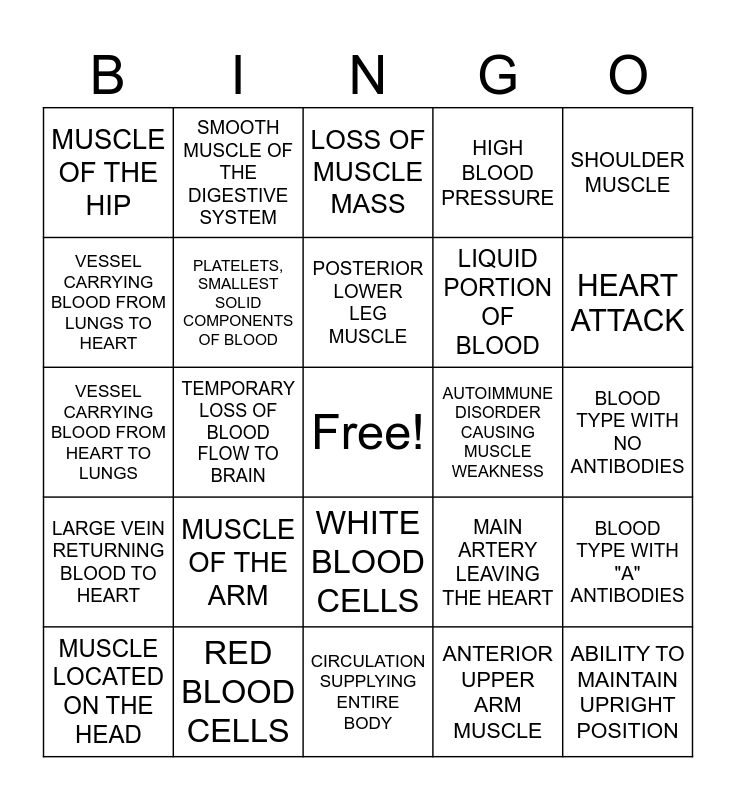 | B | I | N | G | O |
|---|---|---|---|---|
| MUSCLE OF THE HIP | SMOOTH MUSCLE OF THE DIGESTIVE SYSTEM | LOSS OF MUSCLE MASS | HIGH BLOOD PRESSURE | SHOULDER MUSCLE |
| VESSEL CARRYING BLOOD FROM LUNGS TO HEART | PLATELETS, SMALLEST SOLID COMPONENTS OF BLOOD | POSTERIOR LOWER LEG MUSCLE | LIQUID PORTION OF BLOOD | HEART ATTACK |
| VESSEL CARRYING BLOOD FROM HEART TO LUNGS | TEMPORARY LOSS OF BLOOD FLOW TO BRAIN | Free! | AUTOIMMUNE DISORDER CAUSING MUSCLE WEAKNESS | BLOOD TYPE WITH NO ANTIBODIES |
| LARGE VEIN RETURNING BLOOD TO HEART | MUSCLE OF THE ARM | WHITE BLOOD CELLS | MAIN ARTERY LEAVING THE HEART | BLOOD TYPE WITH "A" ANTIBODIES |
| MUSCLE LOCATED ON THE HEAD | RED BLOOD CELLS | CIRCULATION SUPPLYING ENTIRE BODY | ANTERIOR UPPER ARM MUSCLE | ABILITY TO MAINTAIN UPRIGHT POSITION |